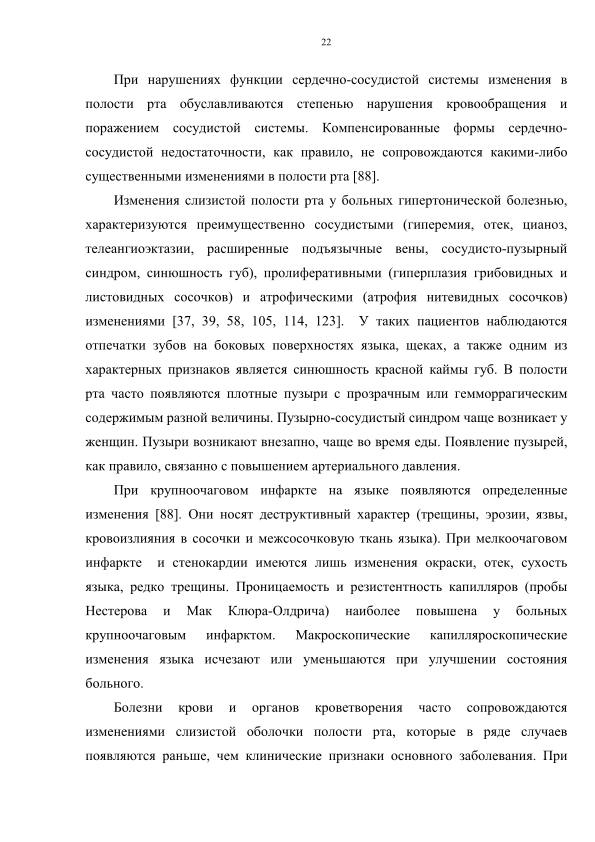 22

При нарушениях функции сердечно-сосудистой системы изменения в полости рта обуславливаются степенью нарушения кровообращения и поражением сосудистой системы. Компенсированные формы сердечно-сосудистой недостаточности, как правило, не сопровождаются какими-либо существенными изменениями в полости рта [88].

Изменения слизистой полости рта у больных гипертонической болезнью, характеризуются преимущественно сосудистыми (гиперемия, отек, цианоз, телеангиоэктазии, расширенные подъязычные вены, сосудисто-пузырный синдром, синюшность губ), пролиферативными (гиперплазия грибовидных и листовидных сосочков) и атрофическими (атрофия нитевидных сосочков) изменениями [37, 39, 58, 105, 114, 123]. У таких пациентов наблюдаются отпечатки зубов на боковых поверхностях языка, щеках, а также одним из характерных признаков является синюшность красной каймы губ. В полости рта часто появляются плотные пузыри с прозрачным или гемморрагическим содержимым разной величины. Пузырно-сосудистый синдром чаще возникает у женщин. Пузыри возникают внезапно, чаще во время еды. Появление пузырей, как правило, связанно с повышением артериального давления.

При крупноочаговом инфаркте на языке появляются определенные изменения [88]. Они носят деструктивный характер (трещины, эрозии, язвы, кровоизлияния в сосочки и межсосочковую ткань языка). При мелкоочаговом инфаркте и стенокардии имеются лишь изменения окраски, отек, сухость языка, редко трещины. Проницаемость и резистентность капилляров (пробы Нестерова и Мак Клюра-Олдрича) наиболее повышена у больных крупноочаговым инфарктом. Макроскопические капилляроскопические изменения языка исчезают или уменьшаются при улучшении состояния больного.

Болезни крови и органов кроветворения часто сопровождаются изменениями слизистой оболочки полости рта, которые в ряде случаев появляются раньше, чем клинические признаки основного заболевания. При